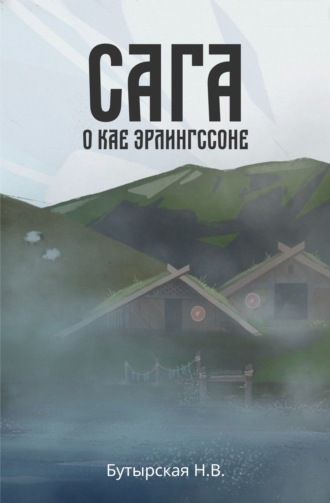 САГА
О КАЕ ЭРЛИНГССОНЕ

Бутырская Н.В.